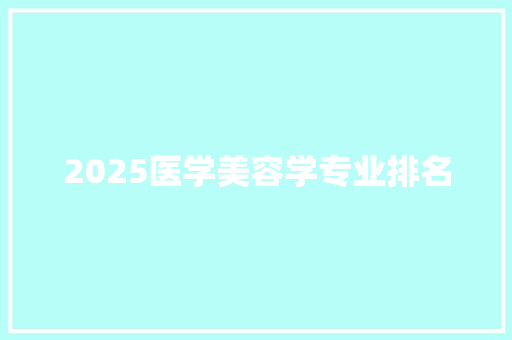 2025医学美容学专业排名